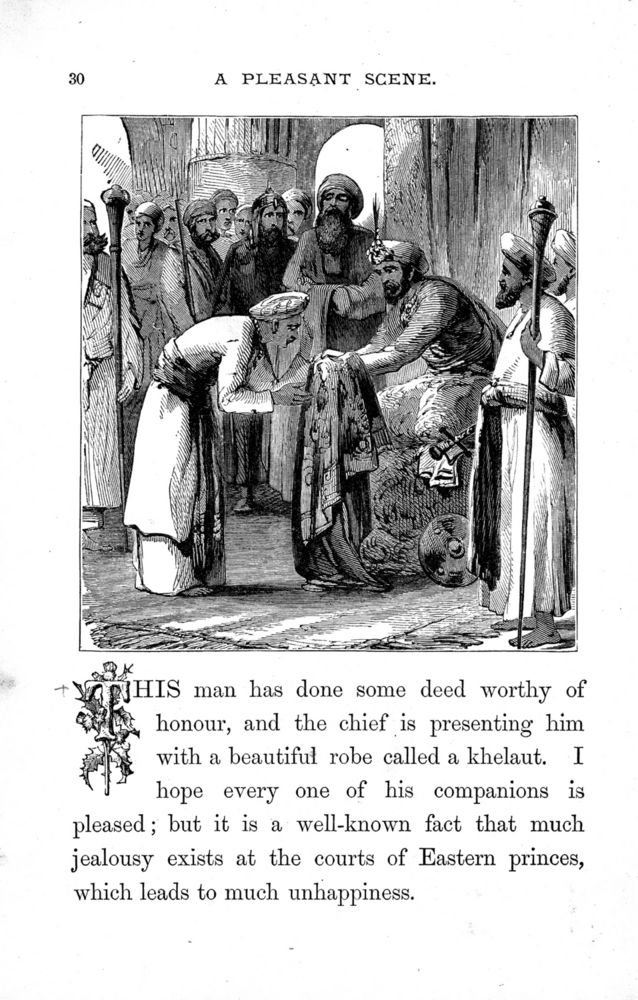 30 A PLEASANT SCENE.

THIS man has done some deed worthy of honour, and the chief is presenting him with a beautiful robe called a khelaut. I hope every one of his companions is pleased; but it is a well-known fact that much jealousy exists at the courts of Eastern princes, which leads to much unhappiness.